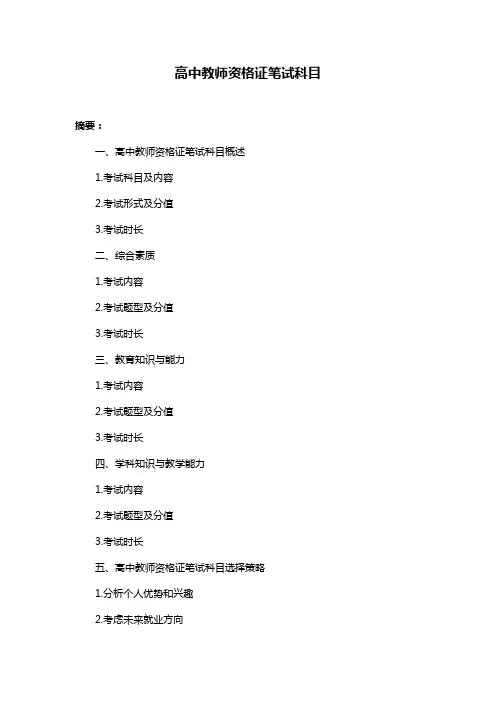 高中教师资格证笔试科目

摘要：

一、高中教师资格证笔试科目概述

1.考试科目及内容

2.考试形式及分值

3.考试时长

二、综合素质

1.考试内容

2.考试题型及分值

3.考试时长

三、教育知识与能力

1.考试内容

2.考试题型及分值

3.考试时长

四、学科知识与教学能力

1.考试内容

2.考试题型及分值

3.考试时长

五、高中教师资格证笔试科目选择策略

1.分析个人优势和兴趣

2.考虑未来就业方向